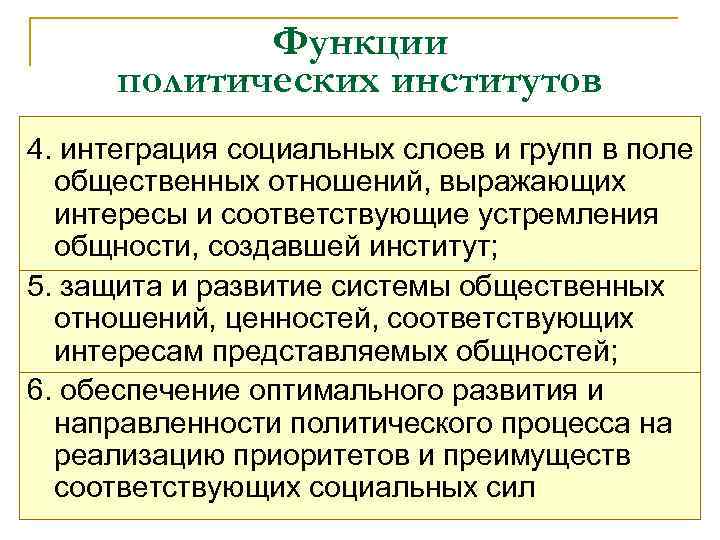 Функции политических институтов

4. интеграция социальных слоев и групп в поле общественных отношений, выражающих интересы и соответствующие устремления общности, создавшей институт;

5. защита и развитие системы общественных отношений, ценностей, соответствующих интересам представляемых общностей;

6. обеспечение оптимального развития и направленности политического процесса на реализацию приоритетов и преимуществ соответствующих социальных сил